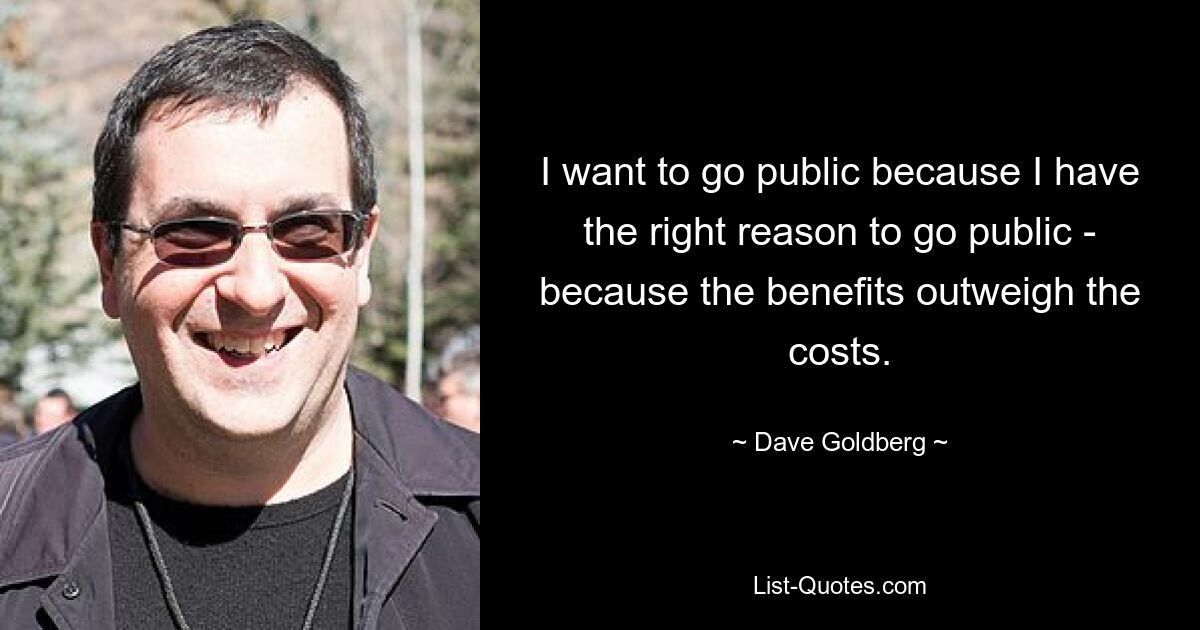 I want to go public because I have the right reason to go public - because the benefits outweigh the costs.

~ Dave Goldberg ~

List-Quotes.com